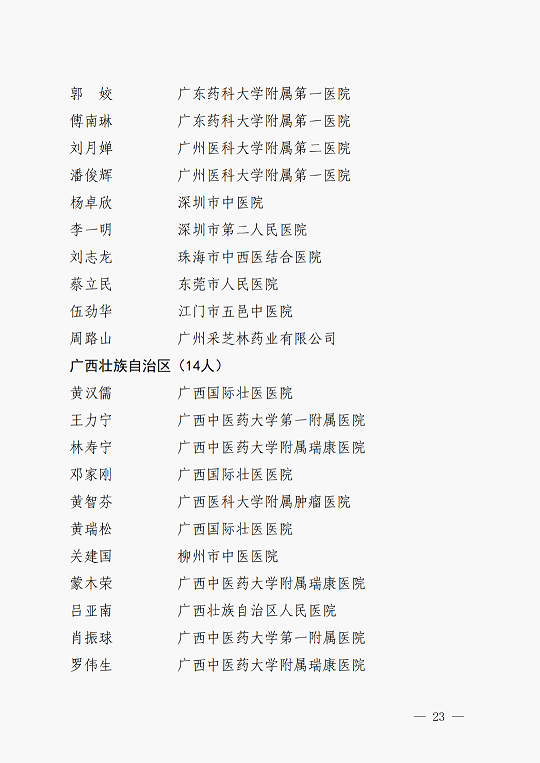 郭　姣　广东药科大学附属第一医院
傅南琳　广东药科大学附属第一医院
刘月婵　广州医科大学附属第二医院
潘俊辉　广州医科大学附属第一医院
杨卓欣　深圳市中医院
李一明　深圳市第二人民医院
刘志龙　珠海市中西医结合医院
蔡立民　东莞市人民医院
伍劲华　江门市五邑中医院
周路山　广州采芝林药业有限公司

广西壮族自治区（14人）

黄汉儒　广西国际壮医医院
王力宁　广西中医药大学第一附属医院
林寿宁　广西中医药大学附属瑞康医院
邓家刚　广西国际壮医医院
黄智芬　广西医科大学附属肿瘤医院
黄瑞松　广西国际壮医医院
关建国　柳州市中医医院
蒙木荣　广西中医药大学附属瑞康医院
吕亚南　广西壮族自治区人民医院
肖振球　广西中医药大学第一附属医院
罗伟生　广西中医药大学附属瑞康医院

— 23 —